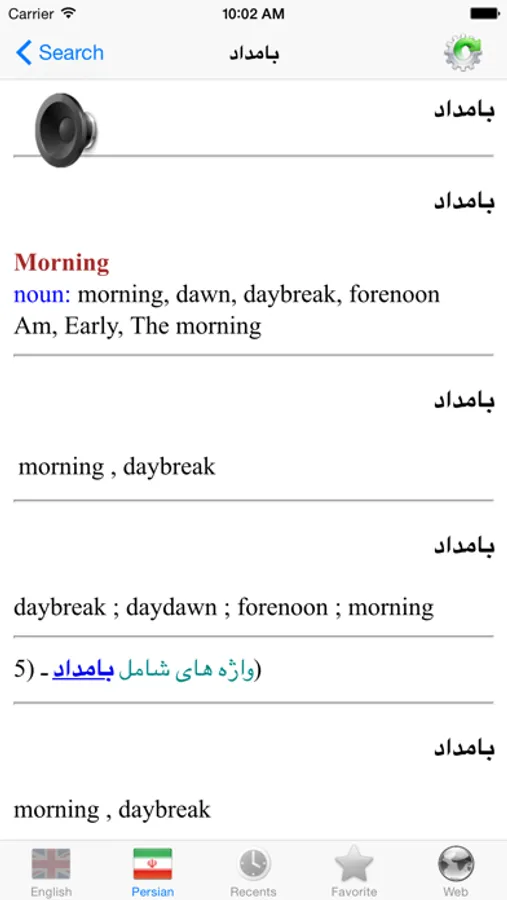 Carrier 10:02 AM

Search بامداد

بامداد

بامداد

Morning
noun: morning, dawn, daybreak, forenoon
Am, Early, The morning

بامداد

morning , daybreak

بامداد

daybreak ; daydawn ; forenoon ; morning

(واژه های شامل بامداد - 5)

بامداد

morning , daybreak

English Persian Recents Favorite Web